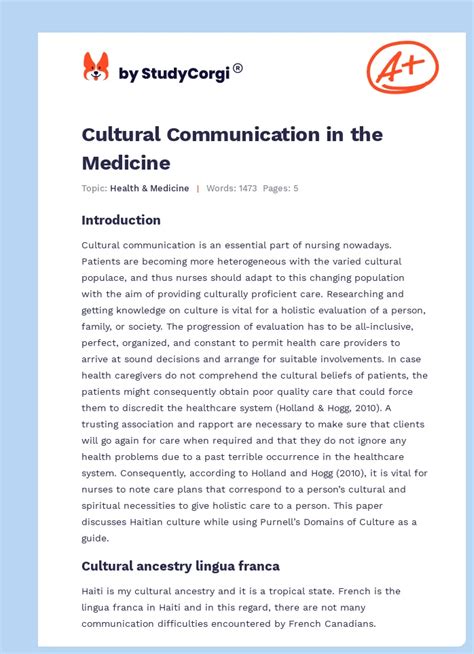 by StudyCorgi®

A+

Cultural Communication in the Medicine

Topic: Health & Medicine | Words: 1473 Pages: 5

Introduction

Cultural communication is an essential part of nursing nowadays. Patients are becoming more heterogeneous with the varied cultural populace, and thus nurses should adapt to this changing population with the aim of providing culturally proficient care. Researching and getting knowledge on culture is vital for a holistic evaluation of a person, family, or society. The progression of evaluation has to be all-inclusive, perfect, organized, and constant to permit health care providers to arrive at sound decisions and arrange for suitable involvements. In case health caregivers do not comprehend the cultural beliefs of patients, the patients might consequently obtain poor quality care that could force them to discredit the healthcare system (Holland & Hogg, 2010). A trusting association and rapport are necessary to make sure that clients will go again for care when required and that they do not ignore any health problems due to a past terrible occurrence in the healthcare system. Consequently, according to Holland and Hogg (2010), it is vital for nurses to note care plans that correspond to a person's cultural and spiritual necessities to give holistic care to a person. This paper discusses Haitian culture while using Purnell's Domains of Culture as a guide.

Cultural ancestry lingua franca

Haiti is my cultural ancestry and it is a tropical state. French is the lingua franca in Haiti and in this regard, there are not many communication difficulties encountered by French Canadians.